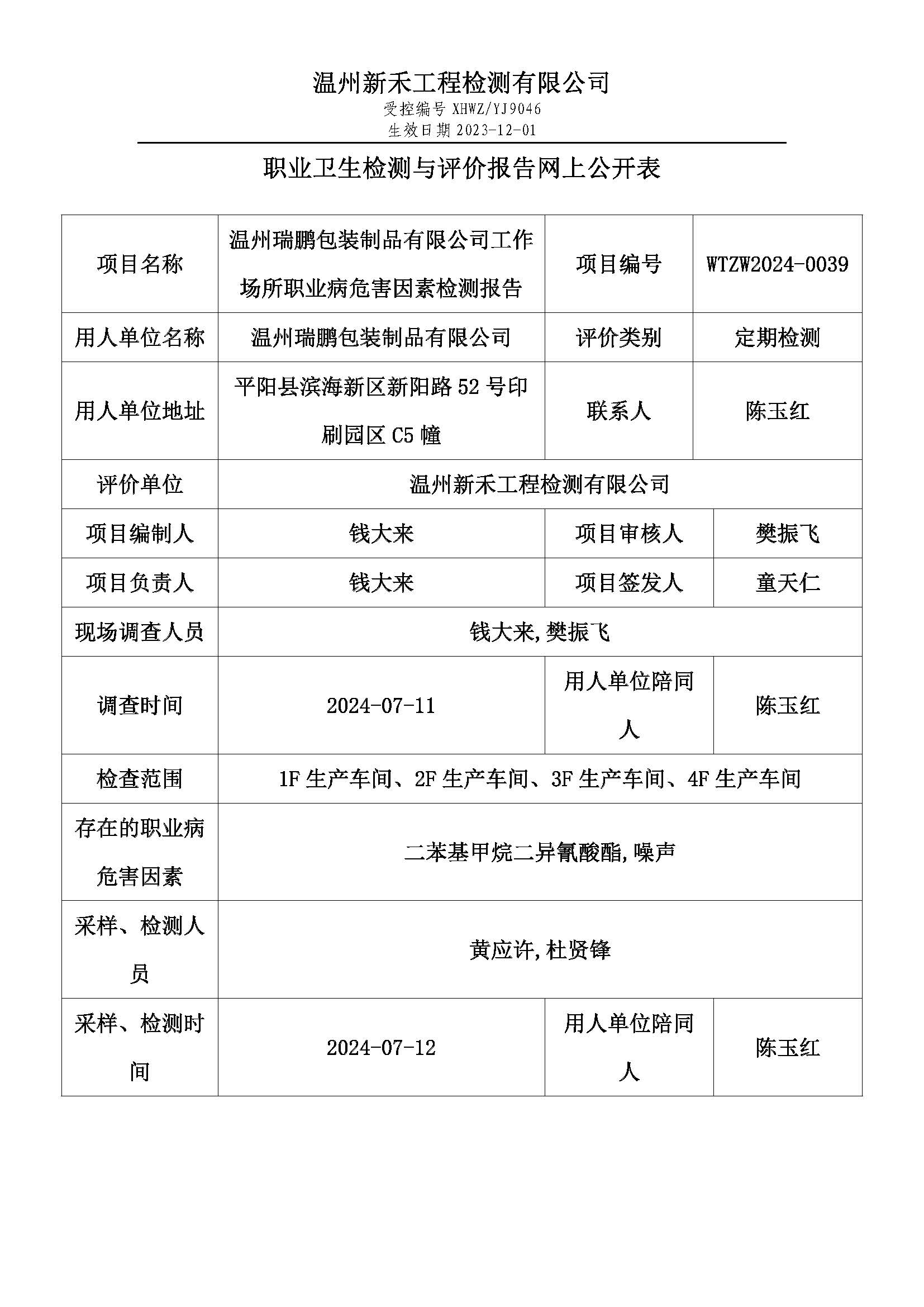 温州新禾工程检测有限公司
受控编号 XHWZ/YJ9046
生效日期 2023-12-01

职业卫生检测与评价报告网上公开表

| 项目名称 | 温州瑞鹏包装制品有限公司工作场所职业病危害因素检测报告 | 项目编号 | WTZW2024-0039 |
|---|---|---|---|
| 用人单位名称 | 温州瑞鹏包装制品有限公司 | 评价类别 | 定期检测 |
| 用人单位地址 | 平阳县滨海新区新阳路 52 号印刷园区 C5 幢 | 联系人 | 陈玉红 |
| 评价单位 | 温州新禾工程检测有限公司 | | |
| 项目编制人 | 钱大来 | 项目审核人 | 樊振飞 |
| 项目负责人 | 钱大来 | 项目签发人 | 童天仁 |
| 现场调查人员 | 钱大来,樊振飞 | | |
| 调查时间 | 2024-07-11 | 用人单位陪同人 | 陈玉红 |
| 检查范围 | 1F 生产车间、2F 生产车间、3F 生产车间、4F 生产车间 | | |
| 存在的职业病危害因素 | 二苯基甲烷二异氰酸酯,噪声 | | |
| 采样、检测人员 | 黄应许,杜贤锋 | | |
| 采样、检测时间 | 2024-07-12 | 用人单位陪同人 | 陈玉红 |